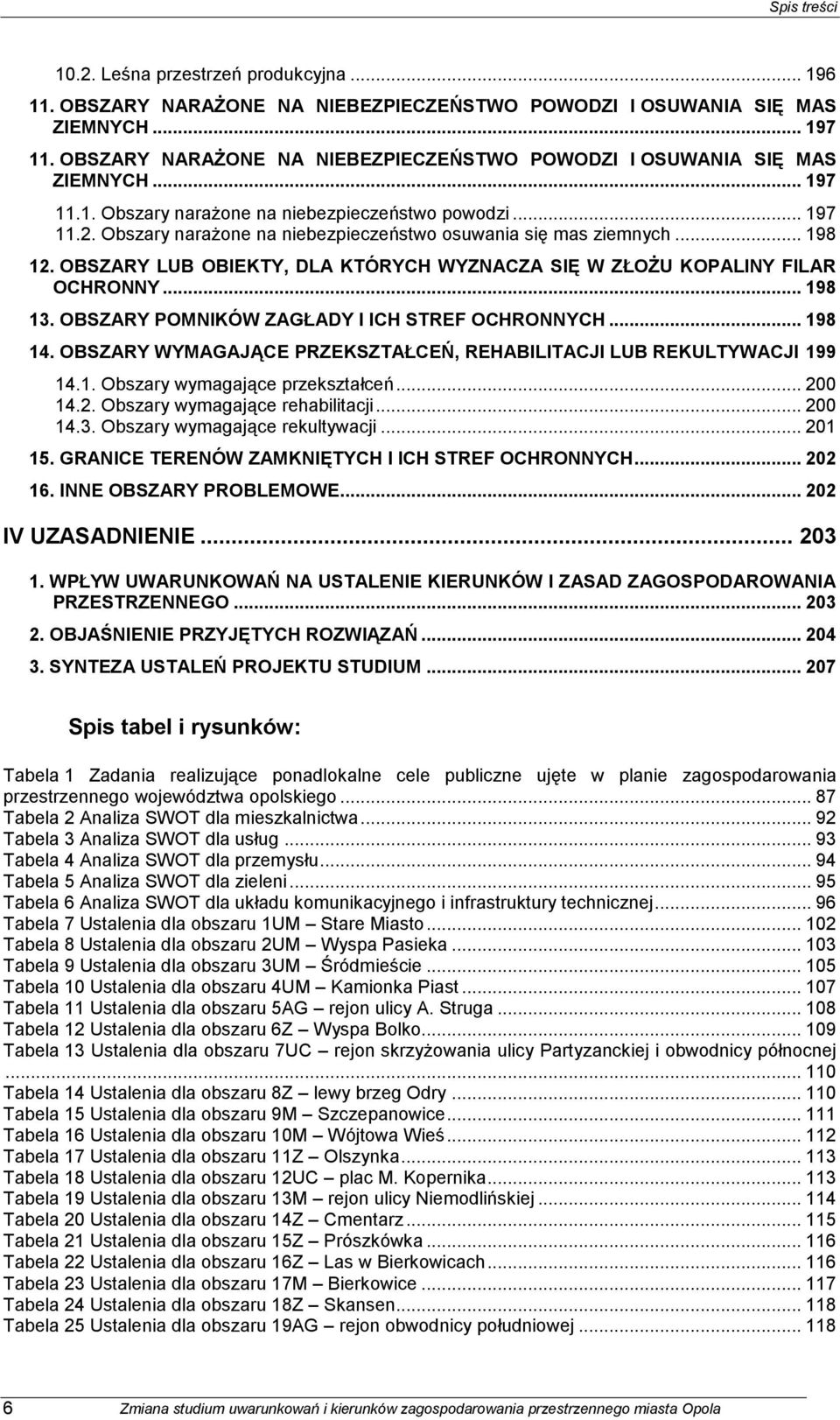 Spis treści

10.2. Leśna przestrzeń produkcyjna ... 196
11. OBSZARY NARAŻONE NA NIEBEZPIECZEŃSTWO POWODZI I OSUWANIA SIĘ MAS ZIEMNYCH ... 197
11. OBSZARY NARAŻONE NA NIEBEZPIECZEŃSTWO POWODZI I OSUWANIA SIĘ MAS ZIEMNYCH ... 197
11.1. Obszary narażone na niebezpieczeństwo powodzi ... 197
11.2. Obszary narażone na niebezpieczeństwo osuwania się mas ziemnych ... 198
12. OBSZARY LUB OBIEKTY, DLA KTÓRYCH WYZNACZA SIĘ W ZŁOŻU KOPALINY FILAR OCHRONNY ... 198
13. OBSZARY POMNIKÓW ZAGŁADY I ICH STREF OCHRONNYCH ... 198
14. OBSZARY WYMAGAJĄCE PRZEKSZTAŁCEŃ, REHABILITACJI LUB REKULTYWACJI 199
14.1. Obszary wymagające przekształceń ... 200
14.2. Obszary wymagające rehabilitacji ... 200
14.3. Obszary wymagające rekultywacji ... 201
15. GRANICE TERENÓW ZAMKNIĘTYCH I ICH STREF OCHRONNYCH ... 202
16. INNE OBSZARY PROBLEMOWE ... 202
IV UZASADNIENIE ... 203
1. WPŁYW UWARUNKOWAŃ NA USTALENIE KIERUNKÓW I ZASAD ZAGOSPODAROWANIA PRZESTRZENNEGO ... 203
2. OBJAŚNIENIE PRZYJĘTYCH ROZWIĄZAŃ ... 204
3. SYNTEZA USTALEŃ PROJEKTU STUDIUM ... 207

Spis tabel i rysunków:

Tabela 1 Zadania realizujące ponadlokalne cele publiczne ujęte w planie zagospodarowania przestrzennego województwa opolskiego ... 87
Tabela 2 Analiza SWOT dla mieszkalnictwa ... 92
Tabela 3 Analiza SWOT dla usług ... 93
Tabela 4 Analiza SWOT dla przemysłu ... 94
Tabela 5 Analiza SWOT dla zieleni ... 95
Tabela 6 Analiza SWOT dla układu komunikacyjnego i infrastruktury technicznej ... 96
Tabela 7 Ustalenia dla obszaru 1UM – Stare Miasto ... 102
Tabela 8 Ustalenia dla obszaru 2UM – Wyspa Pasieka ... 103
Tabela 9 Ustalenia dla obszaru 3UM – Śródmieście ... 105
Tabela 10 Ustalenia dla obszaru 4UM – Kamionka Piast ... 107
Tabela 11 Ustalenia dla obszaru 5AG – rejon ulicy A. Struga ... 108
Tabela 12 Ustalenia dla obszaru 6Z – Wyspa Bolko ... 109
Tabela 13 Ustalenia dla obszaru 7UC – rejon skrzyżowania ulicy Partyzanckiej i obwodnicy północnej ... 110
Tabela 14 Ustalenia dla obszaru 8Z – lewy brzeg Odry ... 110
Tabela 15 Ustalenia dla obszaru 9M – Szczepanowice ... 111
Tabela 16 Ustalenia dla obszaru 10M – Wójtowa Wieś ... 112
Tabela 17 Ustalenia dla obszaru 11Z – Olszynka ... 113
Tabela 18 Ustalenia dla obszaru 12UC – plac M. Kopernika ... 113
Tabela 19 Ustalenia dla obszaru 13M – rejon ulicy Niemodlińskiej ... 114
Tabela 20 Ustalenia dla obszaru 14Z – Cmentarz ... 115
Tabela 21 Ustalenia dla obszaru 15Z – Prószkówka ... 116
Tabela 22 Ustalenia dla obszaru 16Z – Las w Bierkowicach ... 116
Tabela 23 Ustalenia dla obszaru 17M – Bierkowice ... 117
Tabela 24 Ustalenia dla obszaru 18Z – Skansen ... 118
Tabela 25 Ustalenia dla obszaru 19AG – rejon obwodnicy południowej ... 118

6 Zmiana studium uwarunkowań i kierunków zagospodarowania przestrzennego miasta Opola